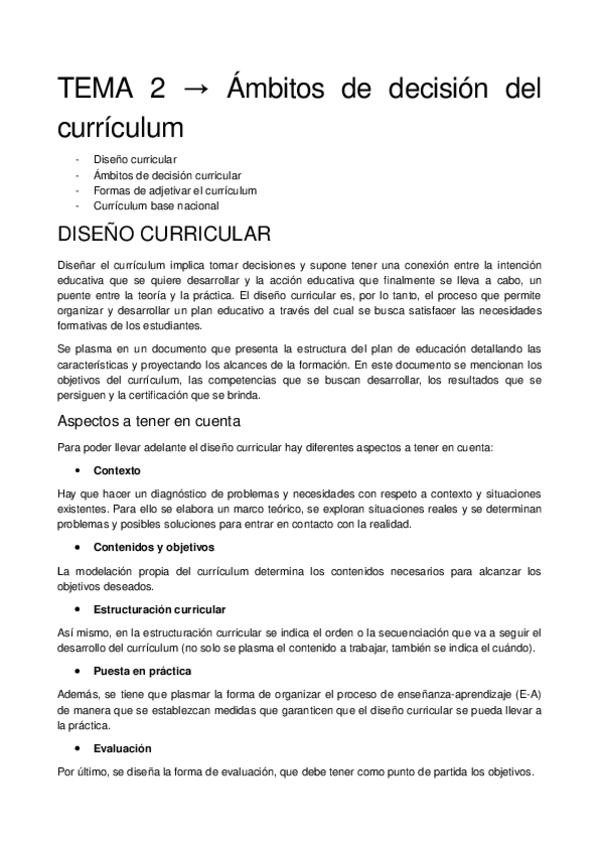 TEMA 2 → Ámbitos de decisión del currículum

- Diseño curricular
- Ámbitos de decisión curricular
- Formas de adjetivar el currículum
- Currículum base nacional

DISEÑO CURRICULAR

Diseñar el currículum implica tomar decisiones y supone tener una conexión entre la intención educativa que se quiere desarrollar y la acción educativa que finalmente se lleva a cabo, un puente entre la teoría y la práctica. El diseño curricular es, por lo tanto, el proceso que permite organizar y desarrollar un plan educativo a través del cual se busca satisfacer las necesidades formativas de los estudiantes.

Se plasma en un documento que presenta la estructura del plan de educación detallando las características y proyectando los alcances de la formación. En este documento se mencionan los objetivos del currículum, las competencias que se buscan desarrollar, los resultados que se persiguen y la certificación que se brinda.

Aspectos a tener en cuenta

Para poder llevar adelante el diseño curricular hay diferentes aspectos a tener en cuenta:

• Contexto

Hay que hacer un diagnóstico de problemas y necesidades con respeto a contexto y situaciones existentes. Para ello se elabora un marco teórico, se exploran situaciones reales y se determinan problemas y posibles soluciones para entrar en contacto con la realidad.

• Contenidos y objetivos

La modelación propia del currículum determina los contenidos necesarios para alcanzar los objetivos deseados.

• Estructuración curricular

Así mismo, en la estructuración curricular se indica el orden o la secuenciación que va a seguir el desarrollo del currículum (no solo se plasma el contenido a trabajar, también se indica el cuándo).

• Puesta en práctica

Además, se tiene que plasmar la forma de organizar el proceso de enseñanza-aprendizaje (E-A) de manera que se establezcan medidas que garanticen que el diseño curricular se pueda llevar a la práctica.

• Evaluación

Por último, se diseña la forma de evaluación, que debe tener como punto de partida los objetivos.